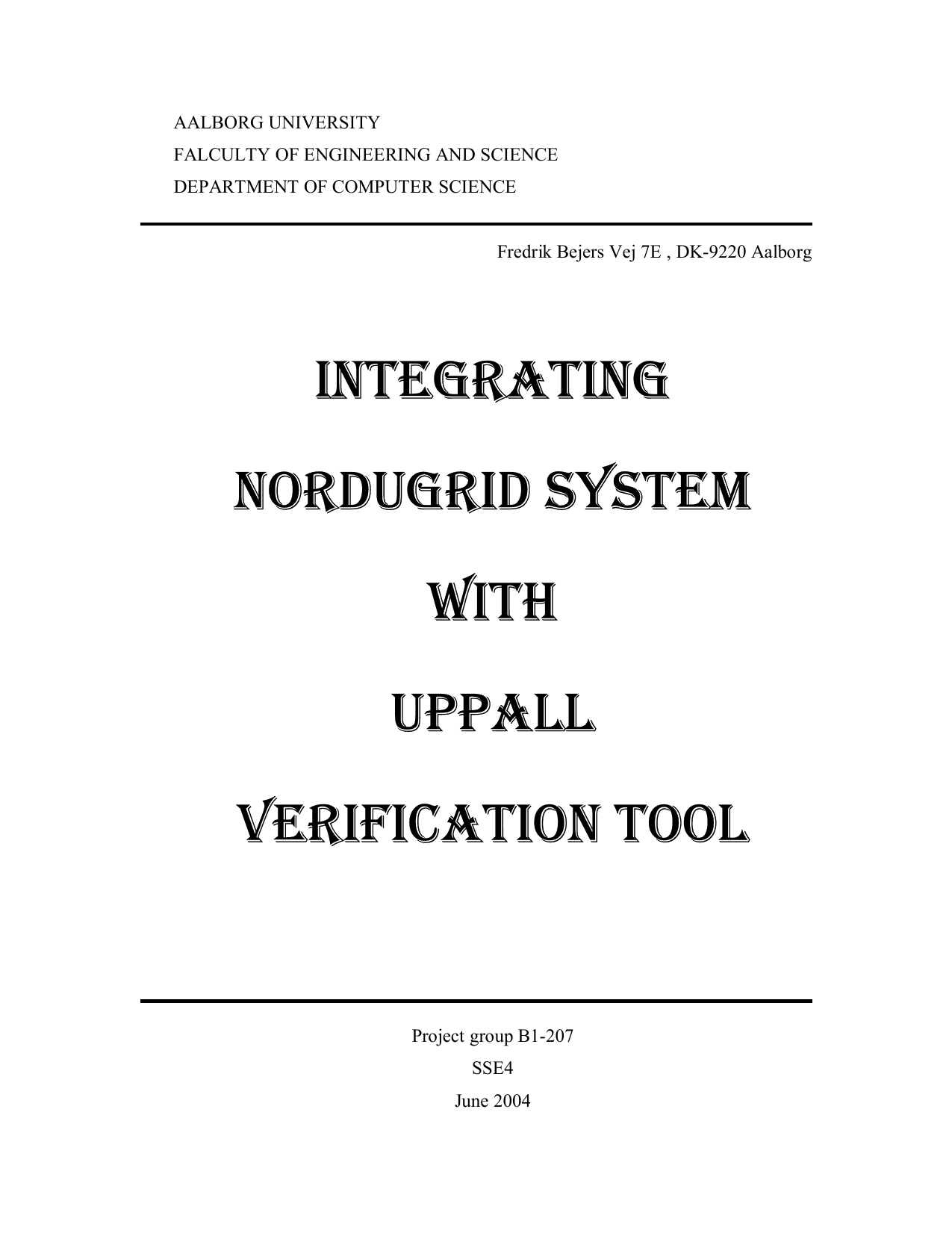 AALBORG UNIVERSITY
FALCULTY OF ENGINEERING AND SCIENCE
DEPARTMENT OF COMPUTER SCIENCE

Fredrik Bejers Vej 7E , DK-9220 Aalborg

INTEGRATING

NORDUGRID SYSTEM

WITH

UPPALL

VERIFICATION TOOL

Project group B1-207
SSE4
June 2004